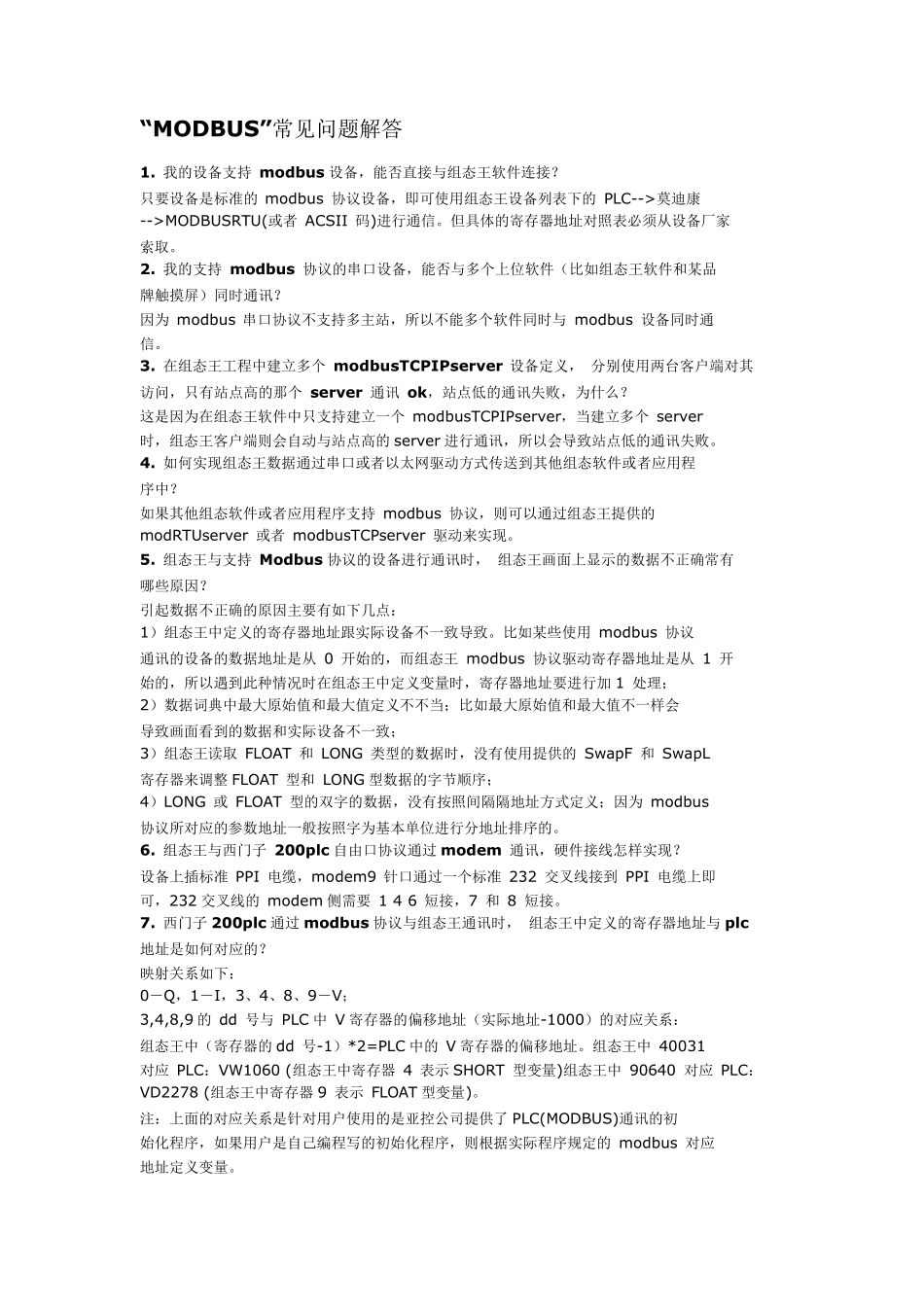 “MODBUS”常见问题解答

1. 我的设备支持 modbus 设备，能否直接与组态王软件连接？
只要设备是标准的 modbus 协议设备，即可使用组态王设备列表下的 PLC-->莫迪康-->MODBUSRTU(或者 ACSII 码)进行通信。但具体的寄存器地址对照表必须从设备厂家索取。
2. 我的支持 modbus 协议的串口设备，能否与多个上位软件（比如组态王软件和某品牌触摸屏）同时通讯？
因为 modbus 串口协议不支持多主站，所以不能多个软件同时与 modbus 设备同时通信。
3. 在组态王工程中建立多个 modbusTCPIPserver 设备定义， 分别使用两台客户端对其访问，只有站点高的那个 server 通讯 ok，站点低的通讯失败，为什么？
这是因为在组态王软件中只支持建立一个 modbusTCPIPserver，当建立多个 server 时，组态王客户端则会自动与站点高的 server 进行通讯，所以会导致站点低的通讯失败。
4. 如何实现组态王数据通过串口或者以太网驱动方式传送到其他组态软件或者应用程序中？
如果其他组态软件或者应用程序支持 modbus 协议，则可以通过组态王提供的 modRTUserver 或者 modbusTCPserver 驱动来实现。
5. 组态王与支持 Modbus 协议的设备进行通讯时， 组态王画面上显示的数据不正确常有哪些原因？
引起数据不正确的原因主要有如下几点：
1）组态王中定义的寄存器地址跟实际设备不一致导致。比如某些使用 modbus 协议通讯的设备的数据地址是从 0 开始的，而组态王 modbus 协议驱动寄存器地址是从 1 开始的，所以遇到此种情况时在组态王中定义变量时，寄存器地址要进行加 1 处理；
2）数据词典中最大原始值和最大值定义不不当；比如最大原始值和最大值不一样会导致画面看到的数据和实际设备不一致；
3）组态王读取 FLOAT 和 LONG 类型的数据时，没有使用提供的 SwapF 和 SwapL 寄存器来调整 FLOAT 型和 LONG 型数据的字节顺序；
4）LONG 或 FLOAT 型的双字的数据，没有按照间隔隔地址方式定义；因为 modbus 协议所对应的参数地址一般按照字为基本单位进行分地址排序的。
6. 组态王与西门子 200plc 自由口协议通过 modem 通讯，硬件接线怎样实现？
设备上插标准 PPI 电缆，modem9 针口通过一个标准 232 交叉线接到 PPI 电缆上即可，232 交叉线的 modem 侧需要 1 4 6 短接，7 和 8 短接。
7. 西门子 200plc 通过 modbus 协议与组态王通讯时， 组态王中定义的寄存器地址与 plc 地址是如何对应的？
映射关系如下：
0－Q，1－I，3、4、8、9－V；
3,4,8,9 的 dd 号与 PLC 中 V 寄存器的偏移地址（实际地址-1000）的对应关系：
组态王中（寄存器的 dd 号-1）*2=PLC 中的 V 寄存器的偏移地址。组态王中 40031 对应 PLC：VW1060 (组态王中寄存器 4 表示 SHORT 型变量)组态王中 90640 对应 PLC：VD2278 (组态王中寄存器 9 表示 FLOAT 型变量)。
注：上面的对应关系是针对用户使用的是亚控公司提供了 PLC(MODBUS)通讯的初始化程序，如果用户是自己编程写的初始化程序，则根据实际程序规定的 modbus 对应地址定义变量。